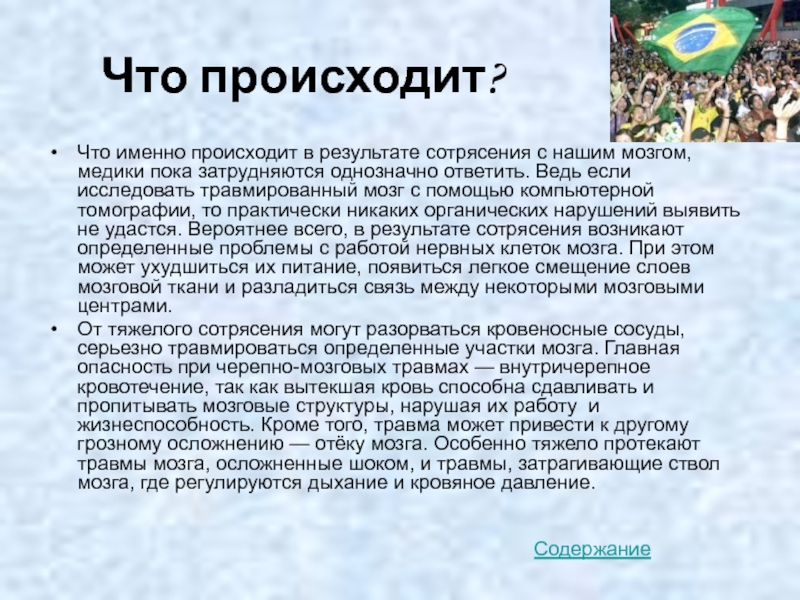 Что происходит?

• Что именно происходит в результате сотрясения с нашим мозгом, медики пока затрудняются однозначно ответить. Ведь если исследовать травмированный мозг с помощью компьютерной томографии, то практически никаких органических нарушений выявить не удастся. Вероятнее всего, в результате сотрясения возникают определенные проблемы с работой нервных клеток мозга. При этом может ухудшиться их питание, появиться легкое смещение слоев мозговой ткани и разладиться связь между некоторыми мозговыми центрами.

• От тяжелого сотрясения могут разорваться кровеносные сосуды, серьезно травмироваться определенные участки мозга. Главная опасность при черепно-мозговых травмах — внутричерепное кровотечение, так как вытекшая кровь способна сдавливать и пропитывать мозговые структуры, нарушая их работу и жизнеспособность. Кроме того, травма может привести к другому грозному осложнению — отёку мозга. Особенно тяжело протекают травмы мозга, осложненные шоком, и травмы, затрагивающие ствол мозга, где регулируются дыхание и кровяное давление.

Содержание